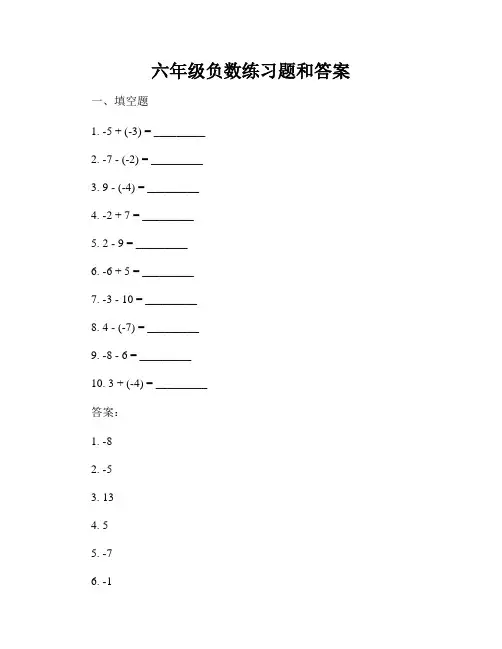 六年级负数练习题和答案

一、填空题

1. $-5 + (-3) =$ ________

2. $-7 - (-2) =$ ________

3. $9 - (-4) =$ ________

4. $-2 + 7 =$ ________

5. $2 - 9 =$ ________

6. $-6 + 5 =$ ________

7. $-3 - 10 =$ ________

8. $4 - (-7) =$ ________

9. $-8 - 6 =$ ________

10. $3 + (-4) =$ ________

答案：

1. -8

2. -5

3. 13

4. 5

5. -7

6. -1